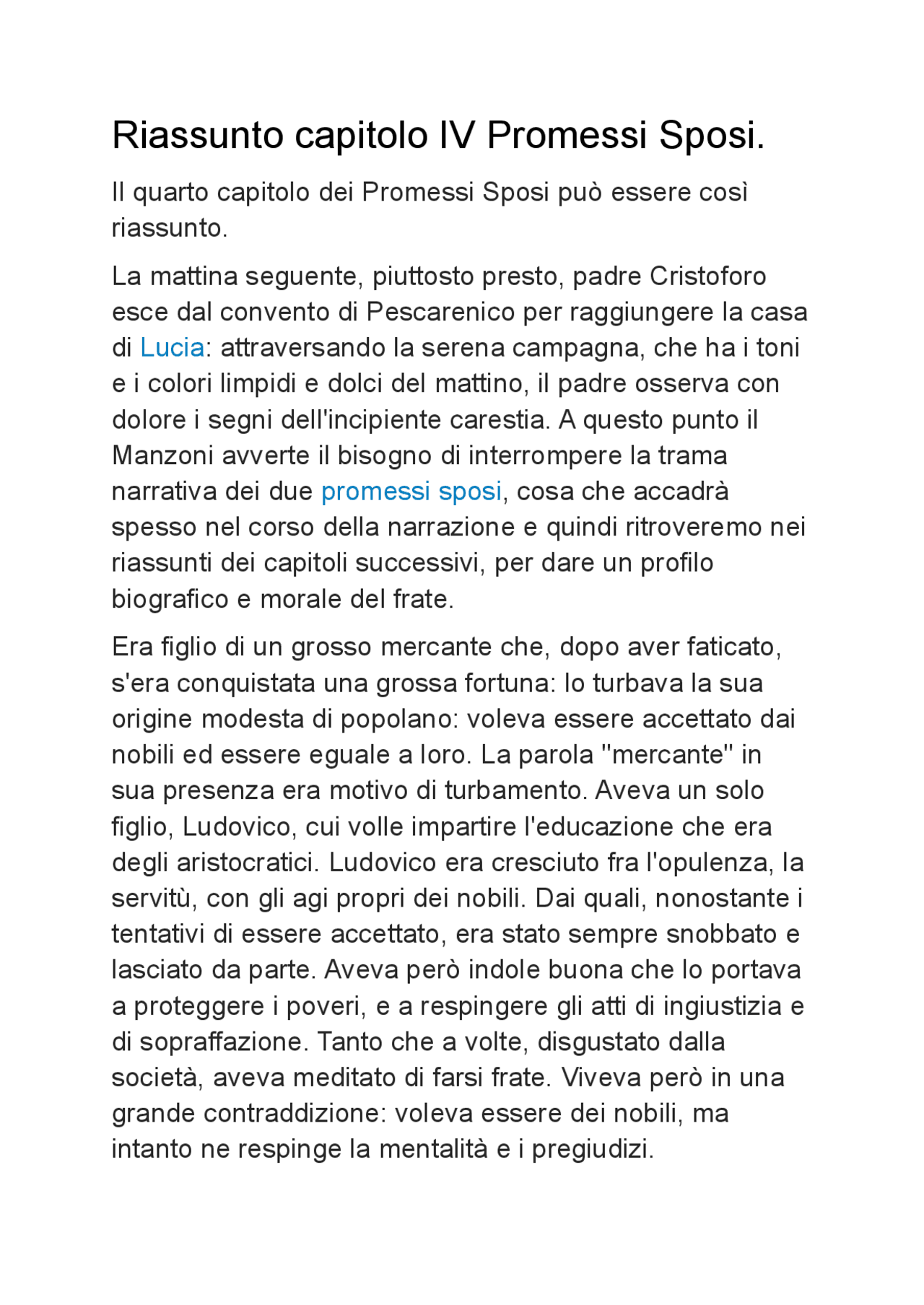 Riassunto capitolo IV Promessi Sposi.

Il quarto capitolo dei Promessi Sposi può essere così riassunto.

La mattina seguente, piuttosto presto, padre Cristoforo esce dal convento di Pescarenico per raggiungere la casa di Lucia: attraversando la serena campagna, che ha i toni e i colori limpidi e dolci del mattino, il padre osserva con dolore i segni dell'incipiente carestia. A questo punto il Manzoni avverte il bisogno di interrompere la trama narrativa dei due promessi sposi, cosa che accadrà spesso nel corso della narrazione e quindi ritroveremo nei riassunti dei capitoli successivi, per dare un profilo biografico e morale del frate.

Era figlio di un grosso mercante che, dopo aver faticato, s'era conquistata una grossa fortuna: lo turbava la sua origine modesta di popolano: voleva essere accettato dai nobili ed essere eguale a loro. La parola "mercante" in sua presenza era motivo di turbamento. Aveva un solo figlio, Ludovico, cui volle impartire l'educazione che era degli aristocratici. Ludovico era cresciuto fra l'opulenza, la servitù, con gli agi propri dei nobili. Dai quali, nonostante i tentativi di essere accettato, era stato sempre snobbato e lasciato da parte. Aveva però indole buona che lo portava a proteggere i poveri, e a respingere gli atti di ingiustizia e di sopraffazione. Tanto che a volte, disgustato dalla società, aveva meditato di farsi frate. Viveva però in una grande contraddizione: voleva essere dei nobili, ma intanto ne respinge la mentalità e i pregiudizi.